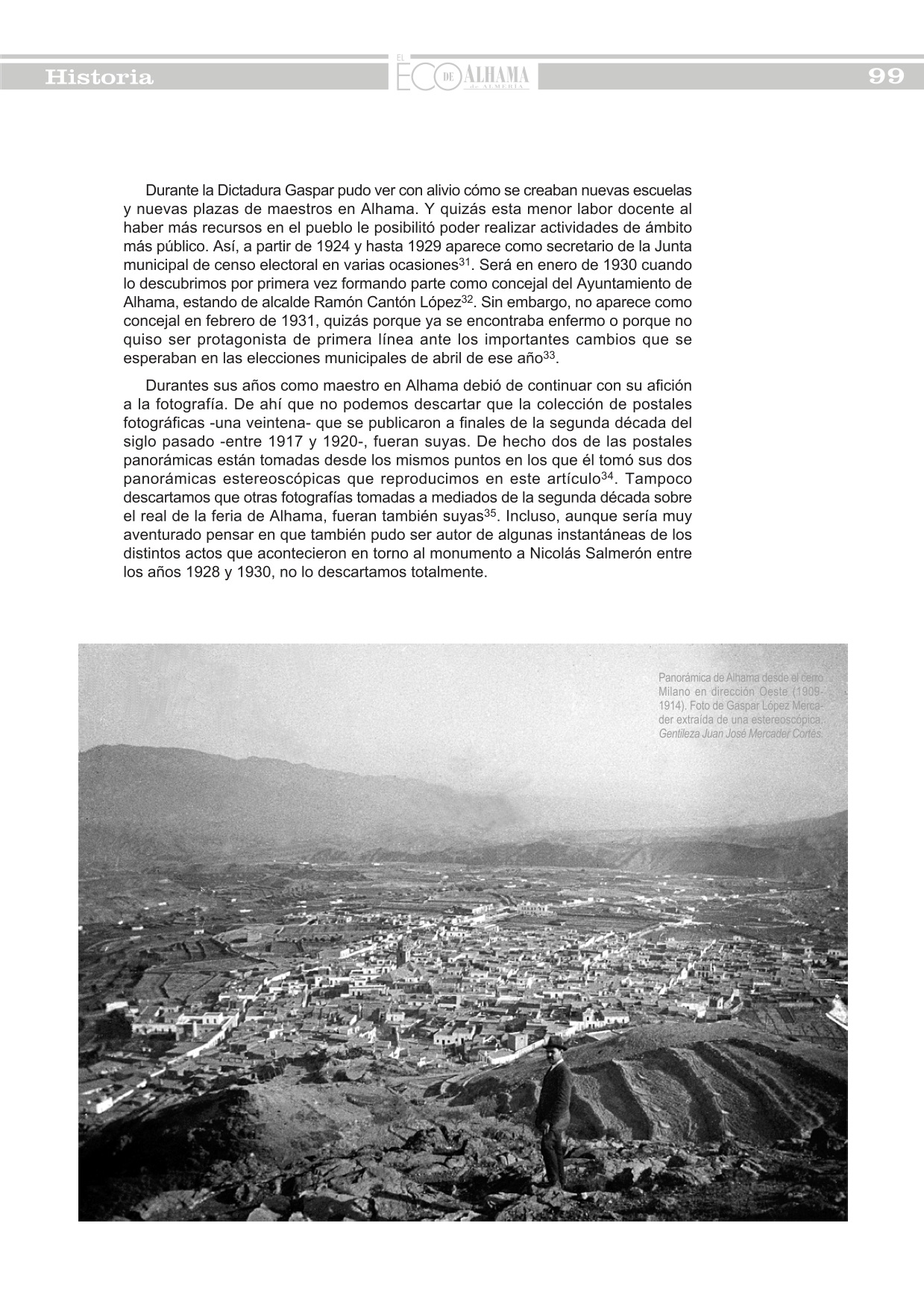 Historia

EL ECO DE ALHAMA de ALMERÍA

99

Durante la Dictadura Gaspar pudo ver con alivio cómo se creaban nuevas escuelas y nuevas plazas de maestros en Alhama. Y quizás esta menor labor docente al haber más recursos en el pueblo le posibilitó poder realizar actividades de ámbito más público. Así, a partir de 1924 y hasta 1929 aparece como secretario de la Junta municipal de censo electoral en varias ocasiones$^{31}$. Será en enero de 1930 cuando lo descubrimos por primera vez formando parte como concejal del Ayuntamiento de Alhama, estando de alcalde Ramón Cantón López$^{32}$. Sin embargo, no aparece como concejal en febrero de 1931, quizás porque ya se encontraba enfermo o porque no quiso ser protagonista de primera línea ante los importantes cambios que se esperaban en las elecciones municipales de abril de ese año$^{33}$.

Durantes sus años como maestro en Alhama debió de continuar con su afición a la fotografía. De ahí que no podemos descartar que la colección de postales fotográficas -una veintena- que se publicaron a finales de la segunda década del siglo pasado -entre 1917 y 1920-, fueran suyas. De hecho dos de las postales panorámicas están tomadas desde los mismos puntos en los que él tomó sus dos panorámicas estereoscópicas que reproducimos en este artículo$^{34}$. Tampoco descartamos que otras fotografías tomadas a mediados de la segunda década sobre el real de la feria de Alhama, fueran también suyas$^{35}$. Incluso, aunque sería muy aventurado pensar en que también pudo ser autor de algunas instantáneas de los distintos actos que acontecieron en torno al monumento a Nicolás Salmerón entre los años 1928 y 1930, no lo descartamos totalmente.

Panorámica de Alhama desde el cerro Milano en dirección Oeste (1909-1914). Foto de Gaspar López Mercader extraída de una estereoscópica. Gentileza Juan José Mercader Cortés.